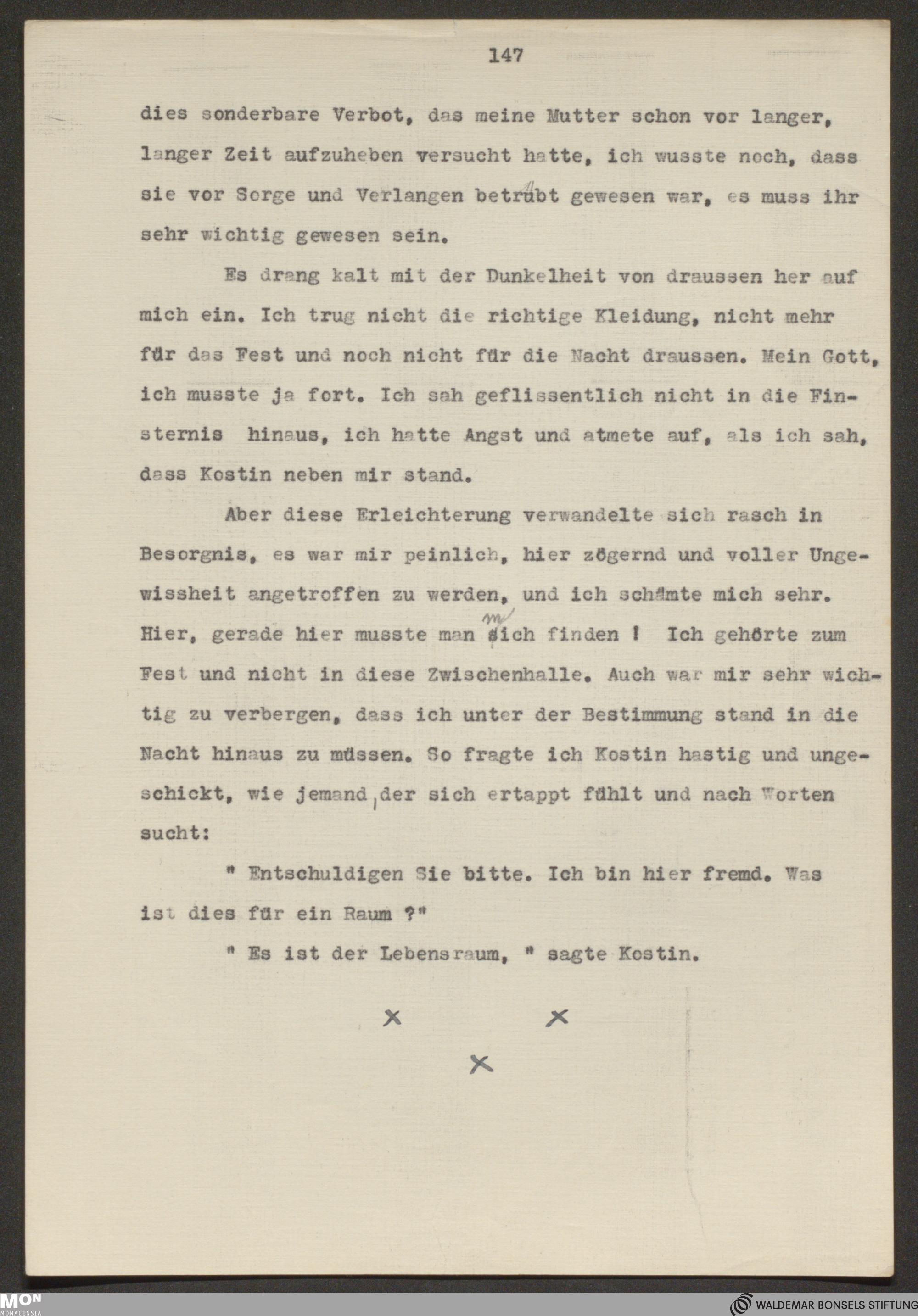 147

dies sonderbare Verbot, das meine Mutter schon vor langer, langer Zeit aufzuheben versucht hatte, ich wusste noch, dass sie vor Sorge und Verlangen betrübt gewesen war, es muss ihr sehr wichtig gewesen sein.

Es drang kalt mit der Dunkelheit von draussen her auf mich ein. Ich trug nicht die richtige Kleidung, nicht mehr für das Fest und noch nicht für die Nacht draussen. Mein Gott, ich musste ja fort. Ich sah geflissentlich nicht in die Finsternis hinaus, ich hatte Angst und atmete auf, als ich sah, dass Kostin neben mir stand.

Aber diese Erleichterung verwandelte sich rasch in Besorgnis, es war mir peinlich, hier zögernd und voller Ungewissheit angetroffen zu werden, und ich schämte mich sehr. Hier, gerade hier musste man mich finden ! Ich gehörte zum Fest und nicht in diese Zwischenhalle. Auch war mir sehr wichtig zu verbergen, dass ich unter der Bestimmung stand in die Nacht hinaus zu müssen. So fragte ich Kostin hastig und ungeschickt, wie jemand, der sich ertappt fühlt und nach Worten sucht:

" Entschuldigen Sie bitte. Ich bin hier fremd. Was ist dies für ein Raum ?"

" Es ist der Lebensraum, " sagte Kostin.

x x

x

MON MONACENSIA

WALDEMAR BONSELS STIFTUNG